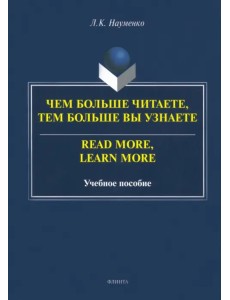 Л.К. Науменко

ЧЕМ БОЛЬШЕ ЧИТАЕТЕ, ТЕМ БОЛЬШЕ ВЫ УЗНАЕТЕ

READ MORE, LEARN MORE

Учебное пособие

ФЛИНТА